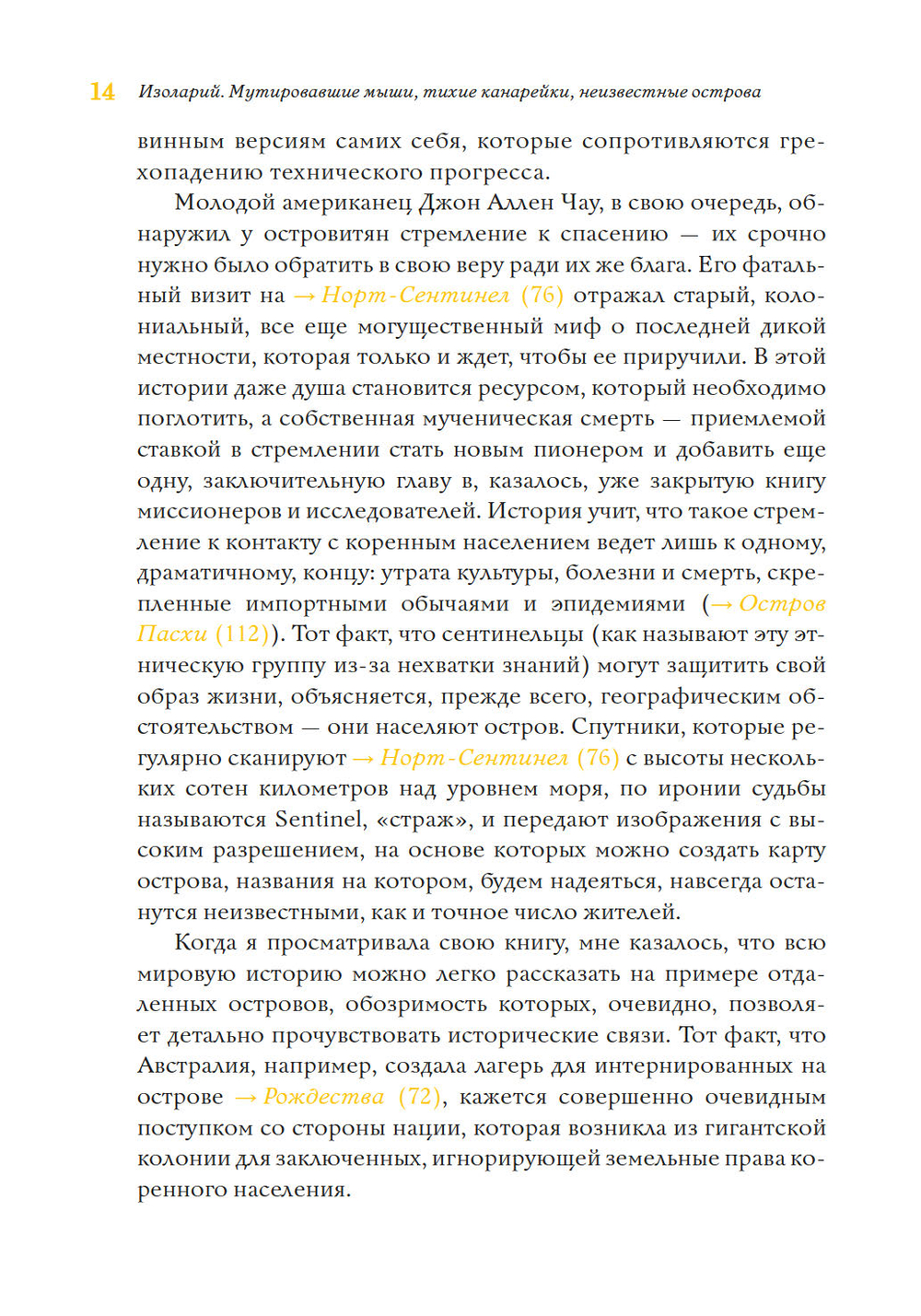 14 Изоларий. Мутировавшие мыши, тихие канарейки, неизвестные острова

винным версиям самих себя, которые сопротивляются грехопадению технического прогресса.

Молодой американец Джон Аллен Чау, в свою очередь, обнаружил у островитян стремление к спасению — их срочно нужно было обратить в свою веру ради их же блага. Его фатальный визит на → Норт-Сентинел (76) отражал старый, колониальный, все еще могущественный миф о последней дикой местности, которая только и ждет, чтобы ее приручили. В этой истории даже душа становится ресурсом, который необходимо поглотить, а собственная мученическая смерть — приемлемой ставкой в стремлении стать новым пионером и добавить еще одну, заключительную главу в, казалось, уже закрытую книгу миссионеров и исследователей. История учит, что такое стремление к контакту с коренным населением ведет лишь к одному, драматичному, концу: утрата культуры, болезни и смерть, скрепленные импортными обычаями и эпидемиями (→ Остров Пасхи (112)). Тот факт, что сентинельцы (как называют эту этническую группу из-за нехватки знаний) могут защитить свой образ жизни, объясняется, прежде всего, географическим обстоятельством — они населяют остров. Спутники, которые регулярно сканируют → Норт-Сентинел (76) с высоты нескольких сотен километров над уровнем моря, по иронии судьбы называются Sentinel, «страж», и передают изображения с высоким разрешением, на основе которых можно создать карту острова, названия на котором, будем надеяться, навсегда останутся неизвестными, как и точное число жителей.

Когда я просматривала свою книгу, мне казалось, что всю мировую историю можно легко рассказать на примере отдаленных островов, обозримость которых, очевидно, позволяет детально прочувствовать исторические связи. Тот факт, что Австралия, например, создала лагерь для интернированных на острове → Рождества (72), кажется совершенно очевидным поступком со стороны нации, которая возникла из гигантской колонии для заключенных, игнорирующей земельные права коренного населения.